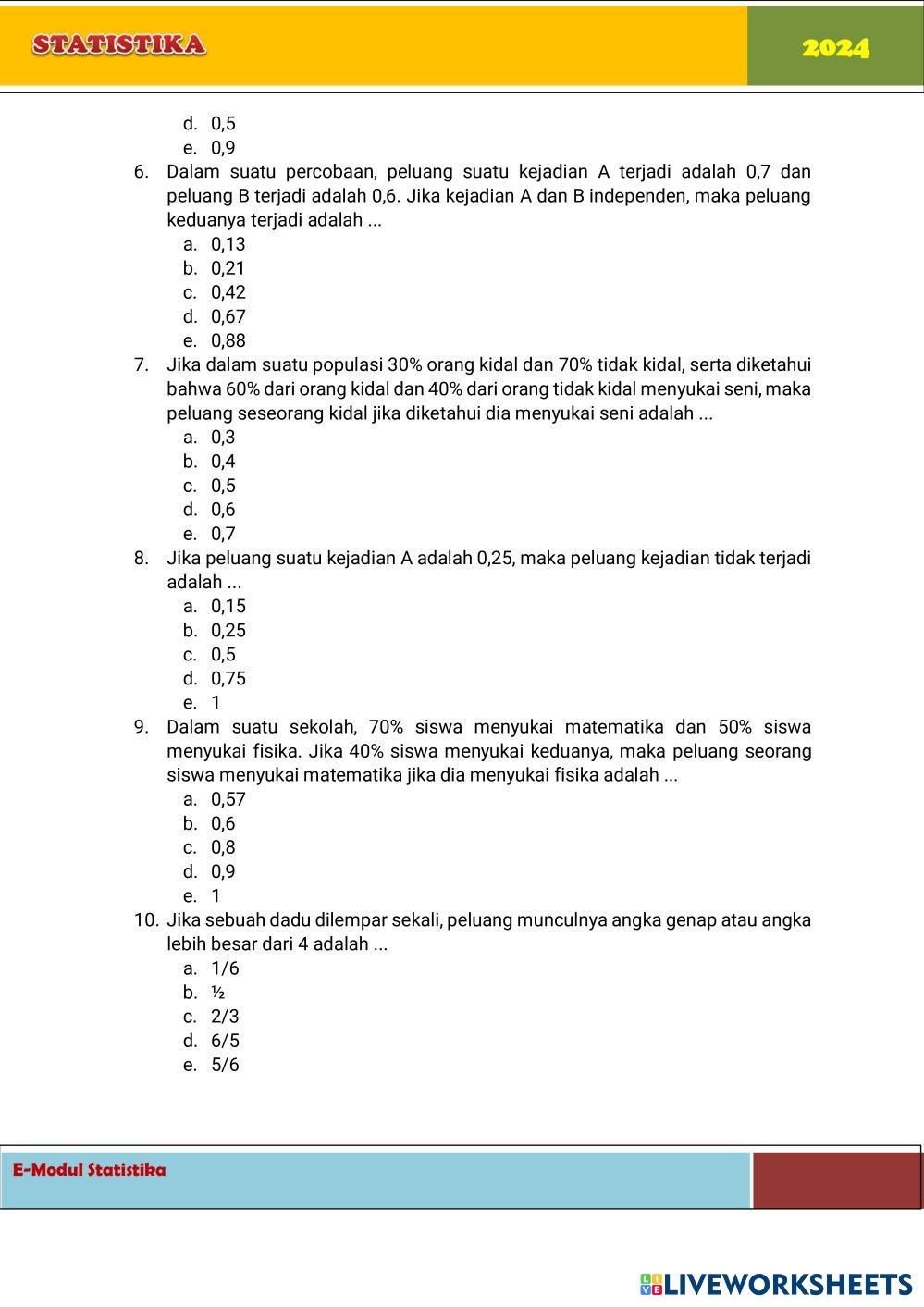 STATISTIKA

2024

d. 0,5
e. 0,9

6. Dalam suatu percobaan, peluang suatu kejadian A terjadi adalah 0,7 dan peluang B terjadi adalah 0,6. Jika kejadian A dan B independen, maka peluang keduanya terjadi adalah ...
a. 0,13
b. 0,21
c. 0,42
d. 0,67
e. 0,88

7. Jika dalam suatu populasi 30% orang kidal dan 70% tidak kidal, serta diketahui bahwa 60% dari orang kidal dan 40% dari orang tidak kidal menyukai seni, maka peluang seseorang kidal jika diketahui dia menyukai seni adalah ...
a. 0,3
b. 0,4
c. 0,5
d. 0,6
e. 0,7

8. Jika peluang suatu kejadian A adalah 0,25, maka peluang kejadian tidak terjadi adalah ...
a. 0,15
b. 0,25
c. 0,5
d. 0,75
e. 1

9. Dalam suatu sekolah, 70% siswa menyukai matematika dan 50% siswa menyukai fisika. Jika 40% siswa menyukai keduanya, maka peluang seorang siswa menyukai matematika jika dia menyukai fisika adalah ...
a. 0,57
b. 0,6
c. 0,8
d. 0,9
e. 1

10. Jika sebuah dadu dilempar sekali, peluang munculnya angka genap atau angka lebih besar dari 4 adalah ...
a. 1/6
b. ½
c. 2/3
d. 6/5
e. 5/6

E-Modul Statistika

LIVEWORKSHEETS